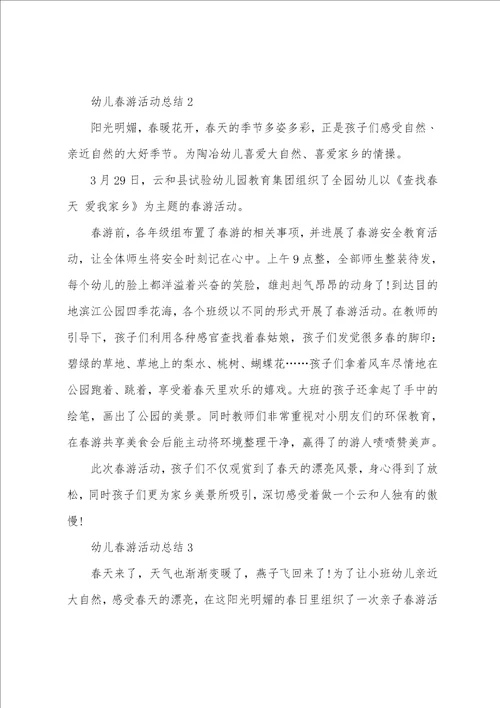 幼儿春游活动总结 2

阳光明媚，春暖花开，春天的季节多姿多彩，正是孩子们感受自然、亲近自然的大好季节。为陶冶幼儿喜爱大自然、喜爱家乡的情操。

3 月 29 日，云和县试验幼儿园教育集团组织了全园幼儿以《查找春天 爱我家乡》为主题的春游活动。

春游前，各年级组布置了春游的相关事项，并进展了春游安全教育活动，让全体师生将安全时刻记在心中。上午 9 点整，全部师生整装待发，每个幼儿的脸上都洋溢着兴奋的笑脸，雄赳赳气昂昂的动身了!到达目的地滨江公园四季花海，各个班级以不同的形式开展了春游活动。在教师的引导下，孩子们利用各种感官查找着春姑娘，孩子们发觉很多春的脚印：碧绿的草地、草地上的梨水、桃树、蝴蝶花……孩子们拿着风车尽情地在公园跑着、跳着，享受着春天里欢乐的嬉戏。大班的孩子还拿起了手中的绘笔，画出了公园的美景。同时教师们非常重视对小朋友们的环保教育，在春游共享美食会后能主动将环境整理干净，赢得了的游人啧啧赞美声。

此次春游活动，孩子们不仅观赏到了春天的漂亮风景，身心得到了放松，同时孩子们更为家乡美景所吸引，深切感受着做一个云和人独有的傲慢!

幼儿春游活动总结 3

春天来了，天气也渐渐变暖了，燕子飞回来了!为了让小班幼儿亲近大自然，感受春天的漂亮，在这阳光明媚的春日里组织了一次亲子春游活